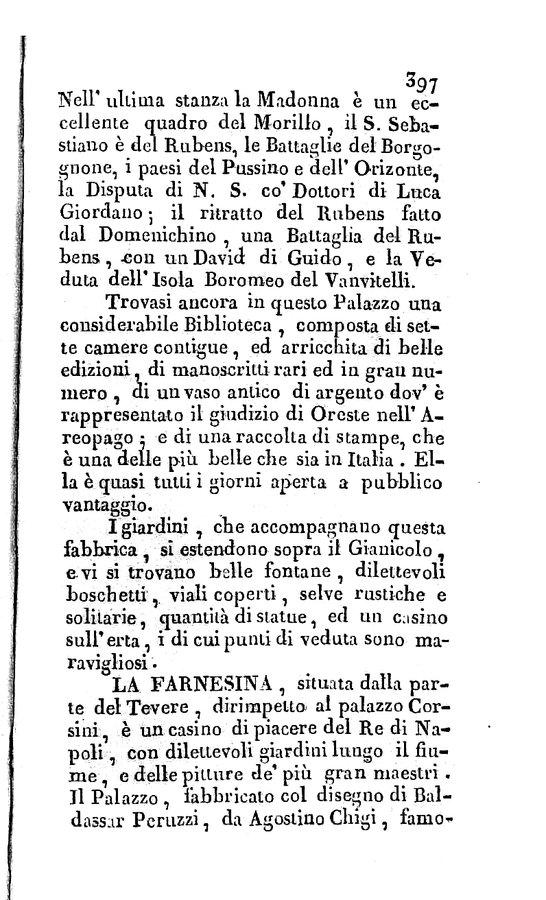 397

Nell' ultima stanza la Madonna è un eccellente quadro del Morillo, il S. Sebastiano è del Rubens, le Battaglie del Borgognone, i paesi del Pussino e dell' Orizonte, la Disputa di N. S. co' Dottori di Luca Giordano; il ritratto del Rubens fatto dal Domenichino, una Battaglia del Rubens, con un David di Guido, e la Veduta dell' Isola Boromeo del Vanvitelli.

Trovasi ancora in questo Palazzo una considerabile Biblioteca, composta di sette camere contigue, ed arricchita di belle edizioni, di manoscritti rari ed in gran numero, di un vaso antico di argento dov' è rappresentato il giudizio di Oreste nell' Areopago; e di una raccolta di stampe, che è una delle più belle che sia in Italia. Ella è quasi tutti i giorni aperta a pubblico vantaggio.

I giardini, che accompagnano questa fabbrica, si estendono sopra il Gianicolo, e vi si trovano belle fontane, dilettevoli boschetti, viali coperti, selve rustiche e solitarie, quantità di statue, ed un casino sull' erta, i di cui punti di veduta sono maravigliosi.

LA FARNESINA, situata dalla parte del Tevere, dirimpetto al palazzo Corsini, è un casino di piacere del Re di Napoli, con dilettevoli giardini lungo il fiume, e delle pitture de' più gran maestri. Il Palazzo, fabbricato col disegno di Baldassar Peruzzi, da Agostino Chigi, famo-